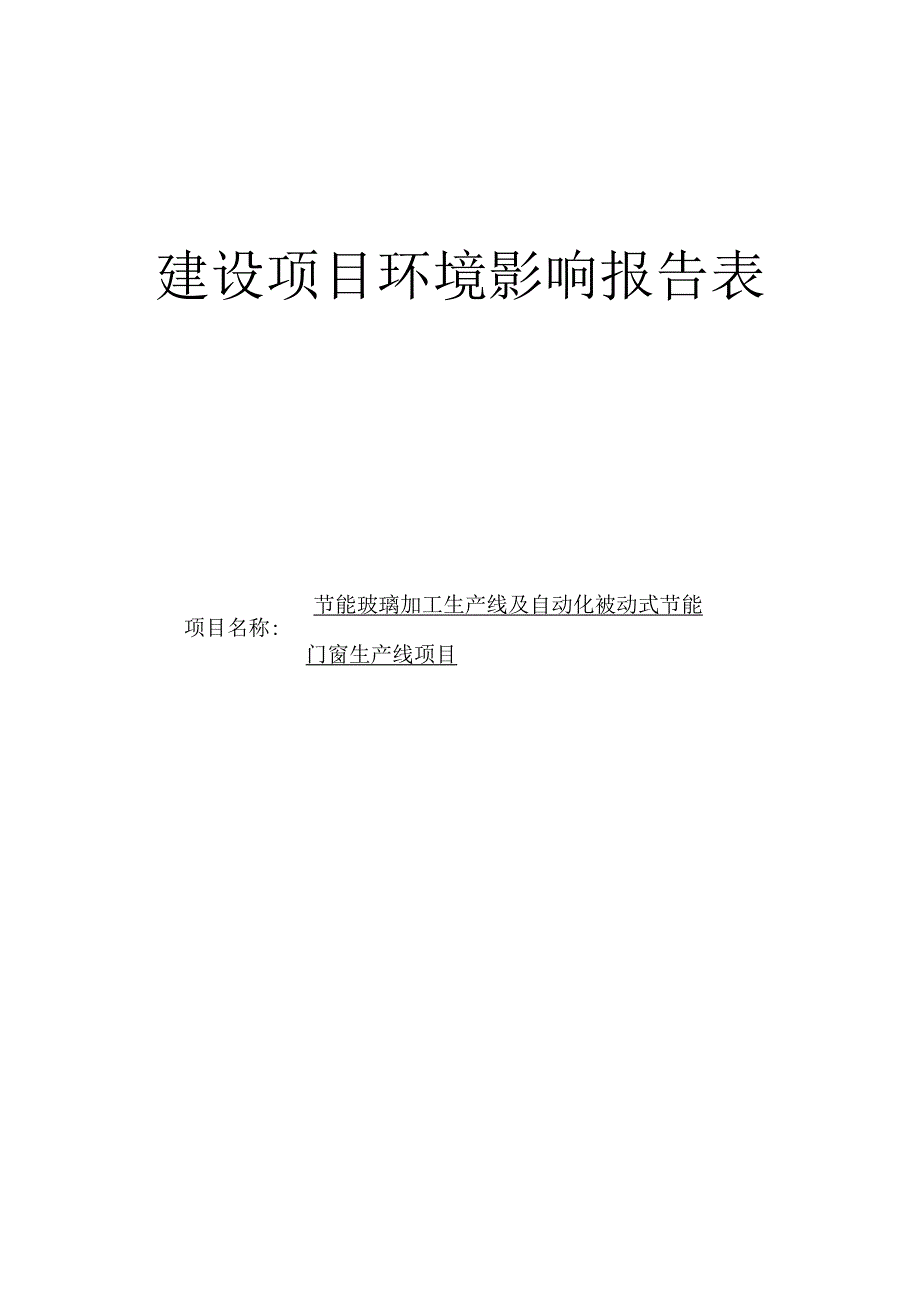 建设项目环境影响报告表

项目名称：节能玻璃加工生产线及自动化被动式节能门窗生产线项目